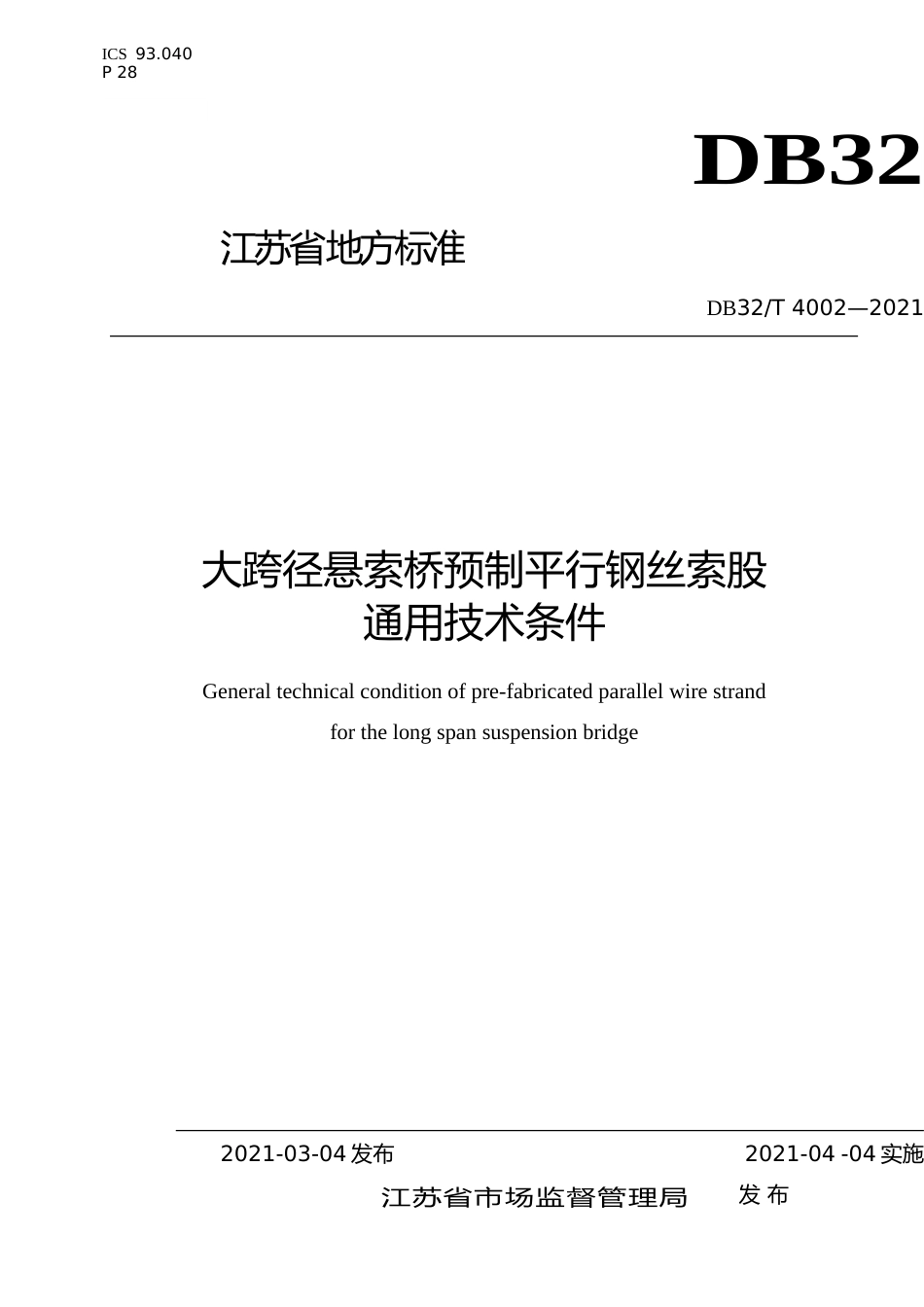 ICS 93.040
P 28

DB32

江苏省地方标准

DB32/T 4002—2021

大跨径悬索桥预制平行钢丝索股
通用技术条件

General technical condition of pre-fabricated parallel wire strand
for the long span suspension bridge

2021-03-04发布 2021-04 -04实施

江苏省市场监督管理局 发布